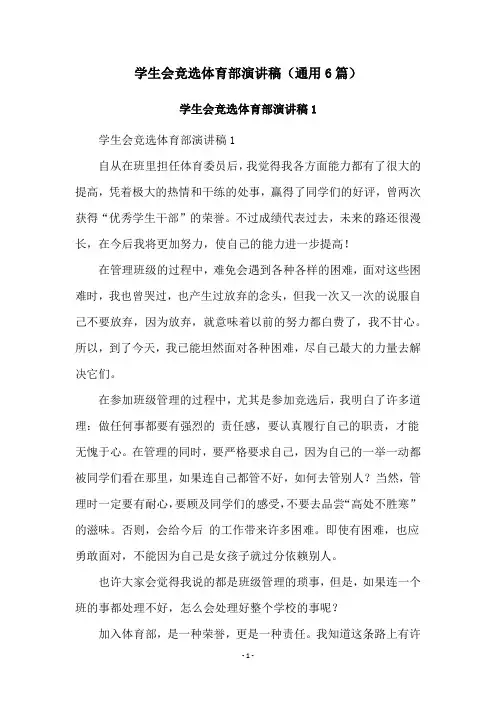 学生会竞选体育部演讲稿（通用6篇）

学生会竞选体育部演讲稿1

学生会竞选体育部演讲稿1

自从在班里担任体育委员后，我觉得我各方面能力都有了很大的提高，凭着极大的热情和干练的处事，赢得了同学们的好评，曾两次获得“优秀学生干部”的荣誉。不过成绩代表过去，未来的路还很漫长，在今后我将更加努力，使自己的能力进一步提高！

在管理班级的过程中，难免会遇到各种各样的困难，面对这些困难时，我也曾哭过，也产生过放弃的念头，但我一次又一次的说服自己不要放弃，因为放弃，就意味着以前的努力都白费了，我不甘心。所以，到了今天，我已能坦然面对各种困难，尽自己最大的力量去解决它们。

在参加班级管理的过程中，尤其是参加竞选后，我明白了许多道理：做任何事都要有强烈的 责任感，要认真履行自己的职责，才能无愧于心。在管理的同时，要严格要求自己，因为自己的一举一动都被同学们看在那里，如果连自己都管不好，如何去管别人？当然，管理时一定要有耐心，要顾及同学们的感受，不要去品尝“高处不胜寒”的滋味。否则，会给今后 的工作带来许多困难。即使有困难，也应勇敢面对，不能因为自己是女孩子就过分依赖别人。

也许大家会觉得我说的都是班级管理的琐事，但是，如果连一个班的事都处理不好，怎么会处理好整个学校的事呢？

加入体育部，是一种荣誉，更是一种责任。我知道这条路上有许

- 1 -